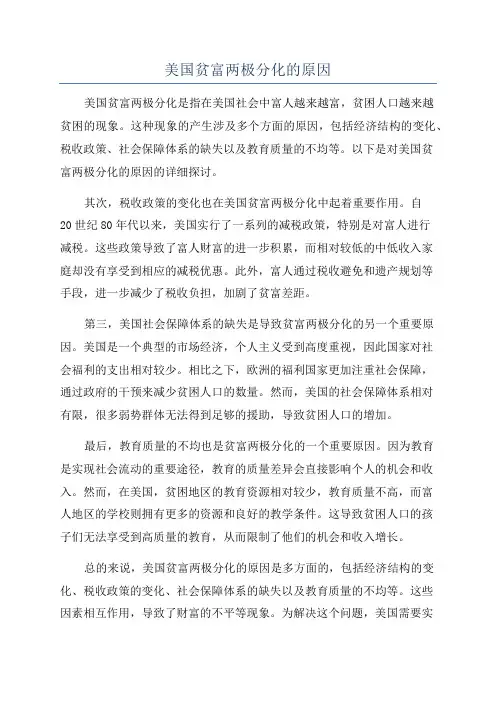 美国贫富两极分化的原因

美国贫富两极分化是指在美国社会中富人越来越富，贫困人口越来越贫困的现象。这种现象的产生涉及多个方面的原因，包括经济结构的变化、税收政策、社会保障体系的缺失以及教育质量的不均等。以下是对美国贫富两极分化的原因的详细探讨。

其次，税收政策的变化也在美国贫富两极分化中起着重要作用。自20世纪80年代以来，美国实行了一系列的减税政策，特别是对富人进行减税。这些政策导致了富人财富的进一步积累，而相对较低的中低收入家庭却没有享受到相应的减税优惠。此外，富人通过税收避免和遗产规划等手段，进一步减少了税收负担，加剧了贫富差距。

第三，美国社会保障体系的缺失是导致贫富两极分化的另一个重要原因。美国是一个典型的市场经济，个人主义受到高度重视，因此国家对社会福利的支出相对较少。相比之下，欧洲的福利国家更加注重社会保障，通过政府的干预来减少贫困人口的数量。然而，美国的社会保障体系相对有限，很多弱势群体无法得到足够的援助，导致贫困人口的增加。

最后，教育质量的不均也是贫富两极分化的一个重要原因。因为教育是实现社会流动的重要途径，教育的质量差异会直接影响个人的机会和收入。然而，在美国，贫困地区的教育资源相对较少，教育质量不高，而富人地区的学校则拥有更多的资源和良好的教学条件。这导致贫困人口的孩子们无法享受到高质量的教育，从而限制了他们的机会和收入增长。

总的来说，美国贫富两极分化的原因是多方面的，包括经济结构的变化、税收政策的变化、社会保障体系的缺失以及教育质量的不均等。这些因素相互作用，导致了财富的不平等现象。为解决这个问题，美国需要实